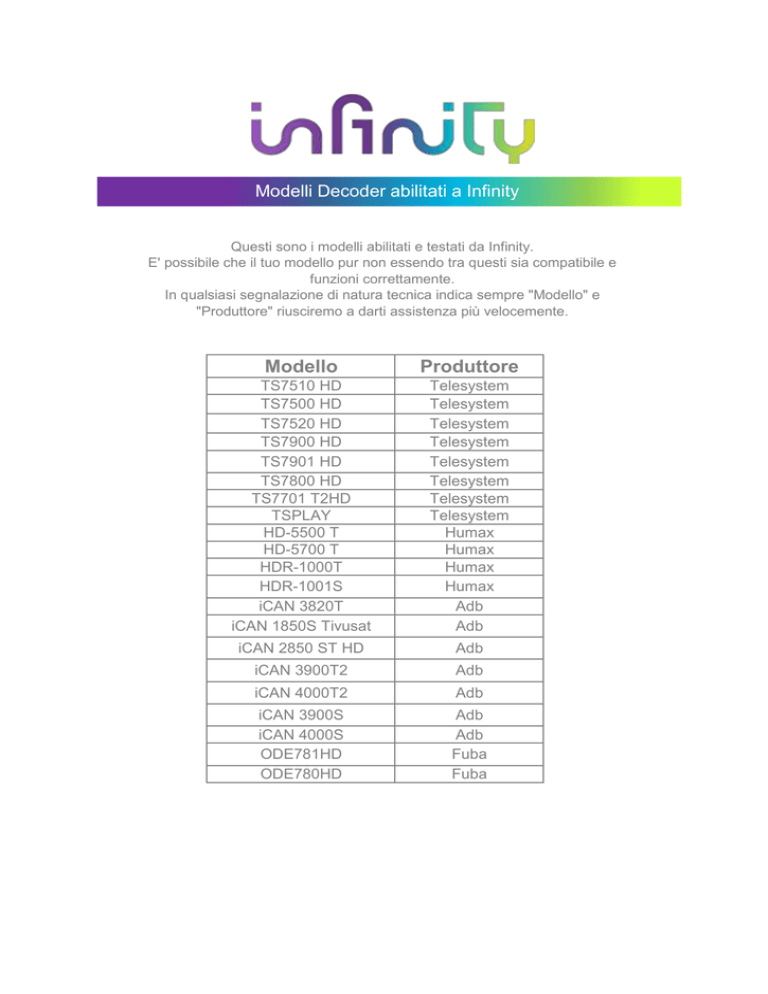 infinity

Modelli Decoder abilitati a Infinity

Questi sono i modelli abilitati e testati da Infinity.
E' possibile che il tuo modello pur non essendo tra questi sia compatibile e funzioni correttamente.
In qualsiasi segnalazione di natura tecnica indica sempre "Modello" e "Produttore" riusciremo a darti assistenza più velocemente.

| Modello | Produttore |
|---|---|
| TS7510 HD | Telesystem |
| TS7500 HD | Telesystem |
| TS7520 HD | Telesystem |
| TS7900 HD | Telesystem |
| TS7901 HD | Telesystem |
| TS7800 HD | Telesystem |
| TS7701 T2HD | Telesystem |
| TSPLAY | Telesystem |
| HD-5500 T | Humax |
| HD-5700 T | Humax |
| HDR-1000T | Humax |
| HDR-1001S | Humax |
| iCAN 3820T | Adb |
| iCAN 1850S Tivusat | Adb |
| iCAN 2850 ST HD | Adb |
| iCAN 3900T2 | Adb |
| iCAN 4000T2 | Adb |
| iCAN 3900S | Adb |
| iCAN 4000S | Adb |
| ODE781HD | Fuba |
| ODE780HD | Fuba |